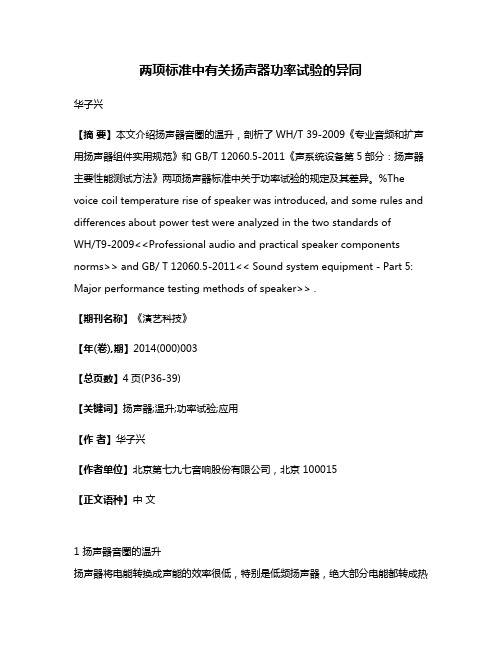 两项标准中有关扬声器功率试验的异同

华子兴

【摘 要】本文介绍扬声器音圈的温升，剖析了 WH/T 39-2009《专业音频和扩声用扬声器组件实用规范》和 GB/T 12060.5-2011《声系统设备第 5 部分：扬声器主要性能测试方法》两项扬声器标准中关于功率试验的规定及其差异。%The voice coil temperature rise of speaker was introduced, and some rules and differences about power test were analyzed in the two standards of WH/T9-2009<<Professional audio and practical speaker components norms>> and GB/ T 12060.5-2011<< Sound system equipment - Part 5: Major performance testing methods of speaker>> .

【期刊名称】《演艺科技》

【年(卷),期】2014(000)003

【总页数】4 页(P36-39)

【关键词】扬声器;温升;功率试验;应用

【作 者】华子兴

【作者单位】北京第七九七音响股份有限公司，北京 100015

【正文语种】中 文

1 扬声器音圈的温升

扬声器将电能转换成声能的效率很低，特别是低频扬声器，绝大部分电能都转成热